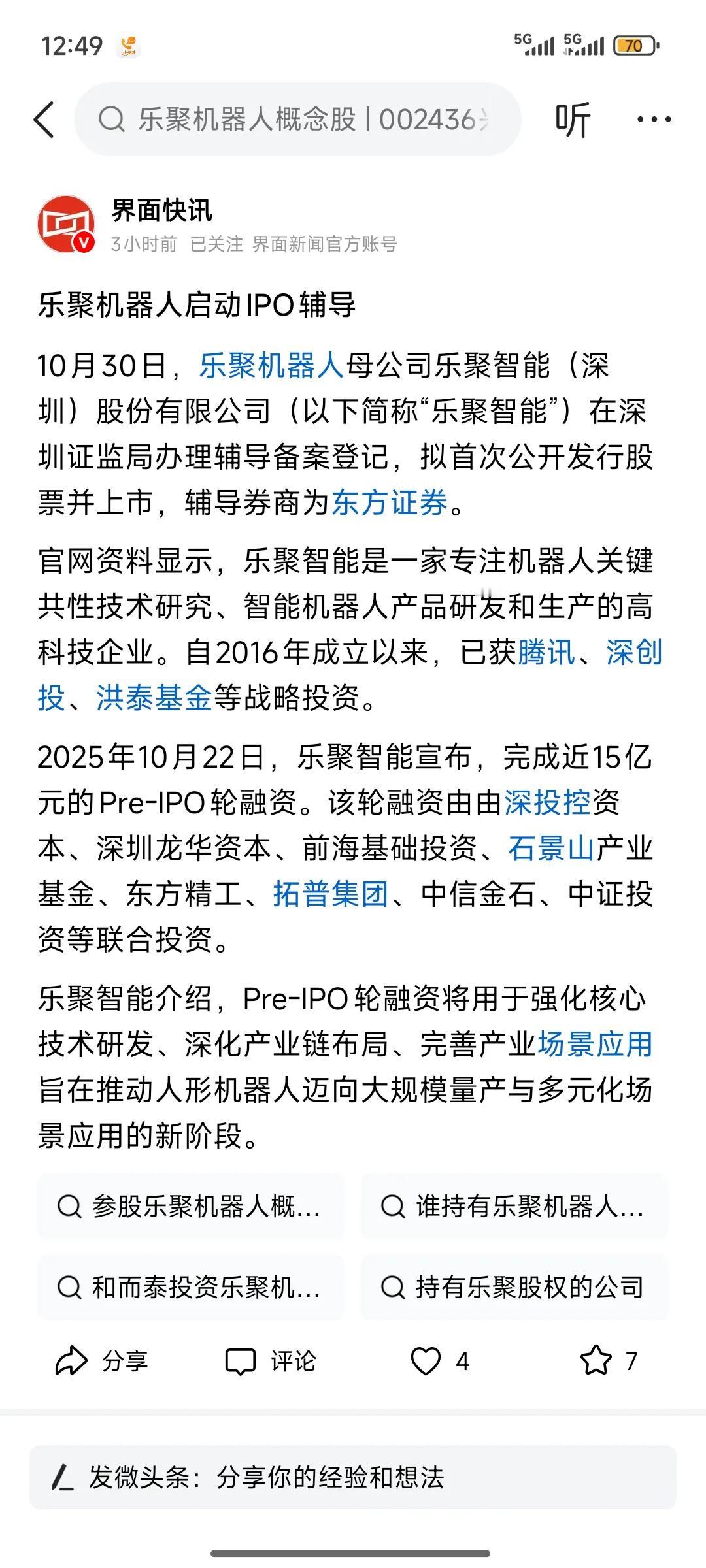 12:49

5G 5G 70

乐聚机器人概念股 | 002436

听

界面快讯

3小时前 已关注 界面新闻官方账号

乐聚机器人启动IPO辅导

10月30日，乐聚机器人母公司乐聚智能（深圳）股份有限公司（以下简称“乐聚智能”）在深圳证监局办理辅导备案登记，拟首次公开发行股票并上市，辅导券商为东方证券。

官网资料显示，乐聚智能是一家专注机器人关键共性技术研究、智能机器人产品研发和生产的高科技企业。自2016年成立以来，已获腾讯、深创投、洪泰基金等战略投资。

2025年10月22日，乐聚智能宣布，完成近15亿元的Pre-IPO轮融资。该轮融资由由深投控资本、深圳龙华资本、前海基础投资、石景山产业基金、东方精工、拓普集团、中信金石、中证投资等联合投资。

乐聚智能介绍，Pre-IPO轮融资将用于强化核心技术研发、深化产业链布局、完善产业场景应用旨在推动人形机器人迈向大规模量产与多元化场景应用的新阶段。

参股乐聚机器人概...

谁持有乐聚机器人...

和而泰投资乐聚机...

持有乐聚股权的公司

分享

评论

4

7

发微头条：分享你的经验和想法